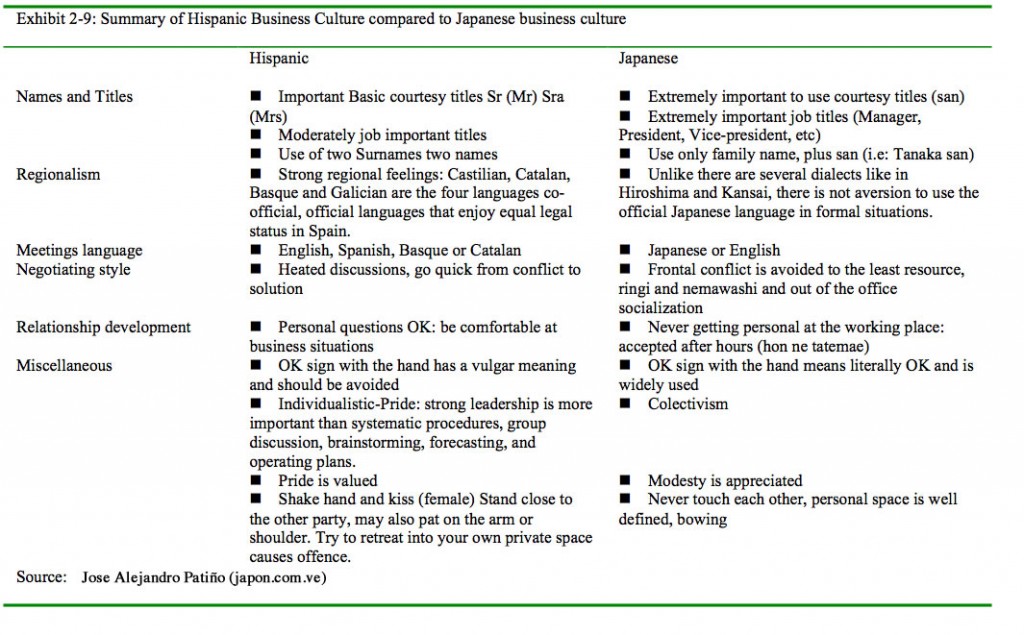 Exhibit 2-9: Summary of Hispanic Business Culture compared to Japanese business culture

| | Hispanic | Japanese |
|---|---|---|
| Names and Titles | ■ Important Basic courtesy titles Sr (Mr) Sra (Mrs) ■ Moderately job important titles ■ Use of two Surnames two names | ■ Extremely important to use courtesy titles (san) ■ Extremely important job titles (Manager, President, Vice-president, etc) ■ Use only family name, plus san (i.e: Tanaka san) |
| Regionalism | ■ Strong regional feelings: Castilian, Catalan, Basque and Galician are the four languages co-official, official languages that enjoy equal legal status in Spain. | ■ Unlike there are several dialects like in Hiroshima and Kansai, there is not aversion to use the official Japanese language in formal situations. |
| Meetings language | ■ English, Spanish, Basque or Catalan | ■ Japanese or English |
| Negotiating style | ■ Heated discussions, go quick from conflict to solution | ■ Frontal conflict is avoided to the least resource, ringi and nemawashi and out of the office socialization |
| Relationship development | ■ Personal questions OK: be comfortable at business situations | ■ Never getting personal at the working place: accepted after hours (hon ne tatemae) |
| Miscellaneous | ■ OK sign with the hand has a vulgar meaning and should be avoided ■ Individualistic-Pride: strong leadership is more important than systematic procedures, group discussion, brainstorming, forecasting, and operating plans. ■ Pride is valued ■ Shake hand and kiss (female) Stand close to the other party, may also pat on the arm or shoulder. Try to retreat into your own private space causes offence. | ■ OK sign with the hand means literally OK and is widely used ■ Colectivism ■ Modesty is appreciated ■ Never touch each other, personal space is well defined, bowing |

Source: Jose Alejandro Patiño (japon.com.ve)